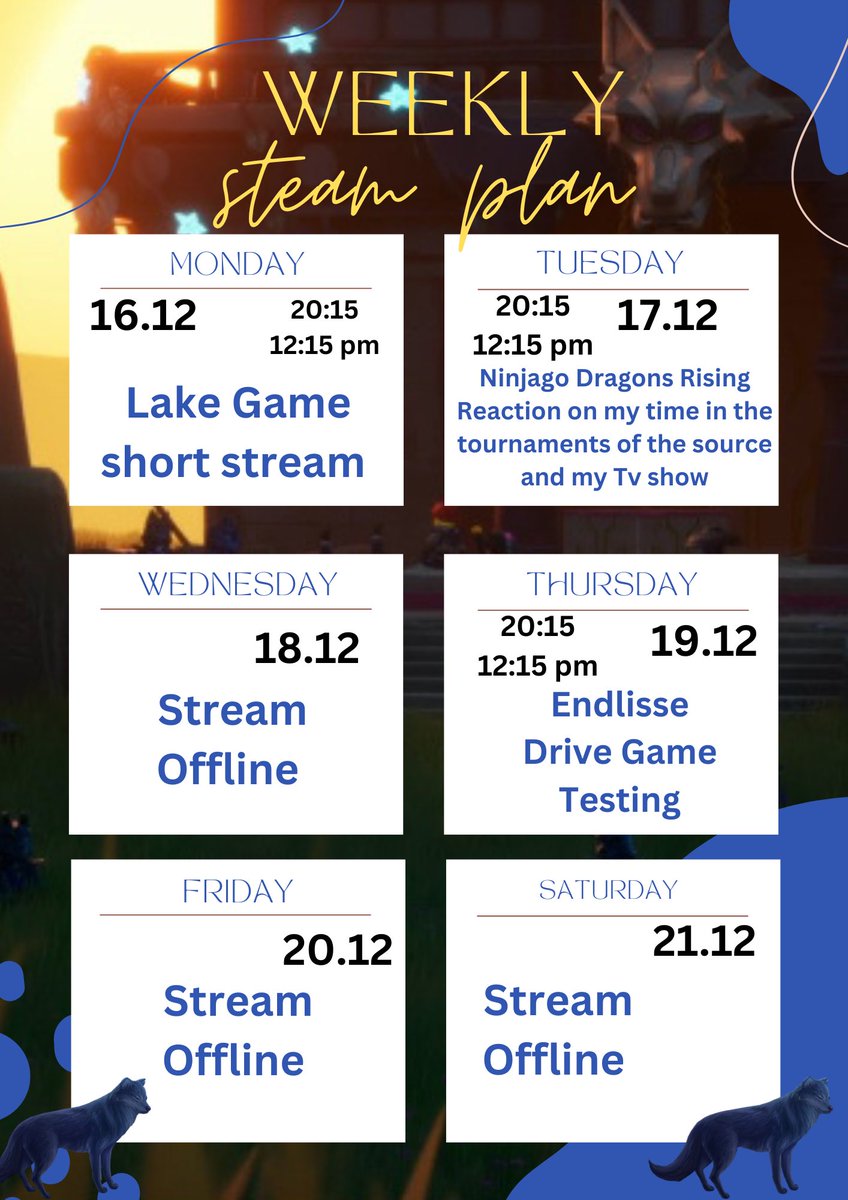 WEEKLY
steam plan

MONDAY
16.12
20:15
12:15 pm
Lake Game short stream

TUESDAY
20:15
12:15 pm
17.12
Ninjago Dragons Rising Reaction on my time in the tournaments of the source and my Tv show

WEDNESDAY
18.12
Stream Offline

THURSDAY
20:15
12:15 pm
19.12
Endlisse Drive Game Testing

FRIDAY
20.12
Stream Offline

SATURDAY
21.12
Stream Offline